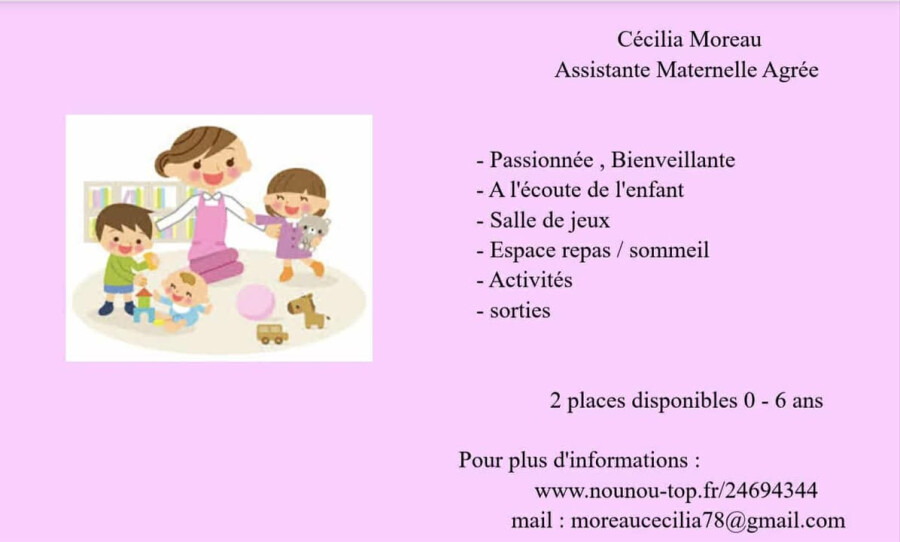 Cécilia Moreau
Assistante Maternelle Agrée

- Passionnée , Bienveillante
- A l'écoute de l'enfant
- Salle de jeux
- Espace repas / sommeil
- Activités
- sorties

2 places disponibles 0 - 6 ans

Pour plus d'informations :
www.nounou-top.fr/24694344
mail : moreaucecilia78@gmail.com